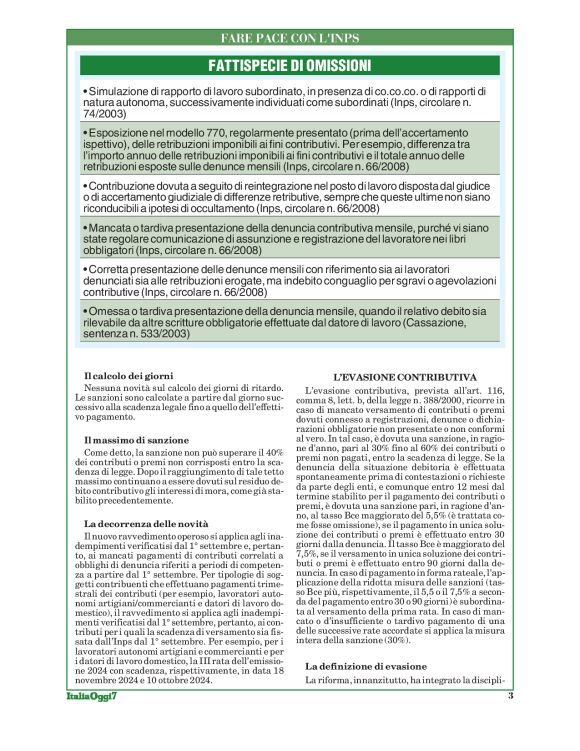 FARE PACE CON L'INPS

FATTISPECIE DI OMISSIONI

• Simulazione di rapporto di lavoro subordinato, in presenza di co.co.co. o di rapporti di natura autonoma, successivamente individuati come subordinati (Inps, circolare n. 74/2003)

• Esposizione nel modello 770, regolarmente presentato (prima dell'accertamento ispettivo), delle retribuzioni imponibili ai fini contributivi. Per esempio, differenza tra l'importo annuo delle retribuzioni imponibili ai fini contributivi e il totale annuo delle retribuzioni esposte sulle denunce mensili (Inps, circolare n. 66/2008)

• Contribuzione dovuta a seguito di reintegrazione nel posto di lavoro disposta dal giudice o di accertamento giudiziale di differenze retributive, sempre che queste ultime non siano riconducibili a ipotesi di occultamento (Inps, circolare n. 66/2008)

• Mancata o tardiva presentazione della denuncia contributiva mensile, purché vi siano state regolare comunicazione di assunzione e registrazione del lavoratore nei libri obbligatori (Inps, circolare n. 66/2008)

• Corretta presentazione delle denunce mensili con riferimento sia ai lavoratori denunciati sia alle retribuzioni erogate, ma indebito conguaglio per sgravi o agevolazioni contributive (Inps, circolare n. 66/2008)

• Omessa o tardiva presentazione della denuncia mensile, quando il relativo debito sia rilevabile da altre scritture obbligatorie effettuate dal datore di lavoro (Cassazione, sentenza n. 533/2003)

Il calcolo dei giorni
Nessuna novità sul calcolo dei giorni di ritardo. Le sanzioni sono calcolate a partire dal giorno successivo alla scadenza legale fino a quello dell'effettivo pagamento.

Il massimo di sanzione
Come detto, la sanzione non può superare il 40% dei contributi o premi non corrisposti entro la scadenza di legge. Dopo il raggiungimento di tale tetto massimo continuano a essere dovuti sul residuo debito contributivo gli interessi di mora, come già stabilito precedentemente.

La decorrenza delle novità
Il nuovo ravvedimento operoso si applica agli inadempimenti verificatisi dal 1° settembre e, pertanto, ai mancati pagamenti di contributi correlati a obblighi di denuncia riferiti a periodi di competenza a partire dal 1° settembre. Per tipologie di soggetti contribuenti che effettuano pagamenti trimestrali dei contributi (per esempio, lavoratori autonomi artigiani/commercianti e datori di lavoro domestico), il ravvedimento si applica agli inadempimenti verificatisi dal 1° settembre, pertanto, ai contributi per i quali la scadenza di versamento sia fissata dall'Inps dal 1° settembre. Per esempio, per i lavoratori autonomi artigiani e commercianti e per i datori di lavoro domestico, la III rata dell'emissione 2024 con scadenza, rispettivamente, in data 18 novembre 2024 e 10 ottobre 2024.

L'EVASIONE CONTRIBUTIVA
L'evasione contributiva, prevista all'art. 116, comma 8, lett. b, della legge n. 388/2000, ricorre in caso di mancato versamento di contributi o premi dovuti connesso a registrazioni, denunce o dichiarazioni obbligatorie non presentate o non conformi al vero. In tal caso, è dovuta una sanzione, in ragione d'anno, pari al 30% fino al 60% dei contributi o premi non pagati, entro la scadenza di legge. Se la denuncia della situazione debitoria è effettuata spontaneamente prima di contestazioni o richieste da parte degli enti, e comunque entro 12 mesi dal termine stabilito per il pagamento dei contributi o premi, è dovuta una sanzione pari, in ragione d'anno, al tasso Bce maggiorato del 5,5% (è trattata come fosse omissione), se il pagamento in unica soluzione dei contributi o premi è effettuato entro 30 giorni dalla denuncia. Il tasso Bce è maggiorato del 7,5%, se il versamento in unica soluzione dei contributi o premi è effettuato entro 90 giorni dalla denuncia. In caso di pagamento in forma rateale, l'applicazione della ridotta misura delle sanzioni (tasso Bce più, rispettivamente, il 5,5 o il 7,5% a seconda del pagamento entro 30 o 90 giorni) è subordinata al versamento della prima rata. In caso di mancato o d'insufficiente o tardivo pagamento di una delle successive rate accordate si applica la misura intera della sanzione (30%).

La definizione di evasione
La riforma, innanzitutto, ha integrato la discipli-

ItaliaOggi7

3